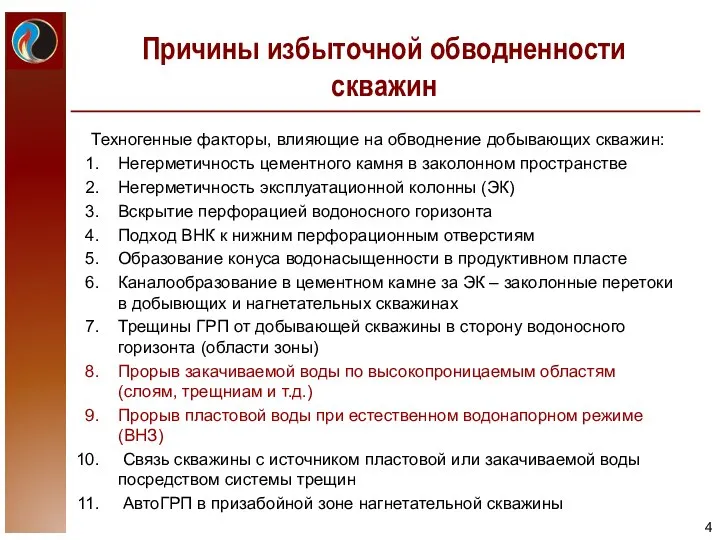 Причины избыточной обводненности скважин

Техногенные факторы, влияющие на обводнение добывающих скважин:
1. Негерметичность цементного камня в заколонном пространстве
2. Негерметичность эксплуатационной колонны (ЭК)
3. Вскрытие перфорацией водоносного горизонта
4. Подход ВНК к нижним перфорационным отверстиям
5. Образование конуса водонасыщенности в продуктивном пласте
6. Каналообразование в цементном камне за ЭК – заколонные перетоки в добывющих и нагнетательных скважинах
7. Трещины ГРП от добывающей скважины в сторону водоносного горизонта (области зоны)
8. Прорыв закачиваемой воды по высокопроницаемым областям (слоям, трещниам и т.д.)
9. Прорыв пластовой воды при естественном водонапорном режиме (ВНЗ)
10. Связь скважины с источником пластовой или закачиваемой воды посредством системы трещин
11. АвтоГРП в призабойной зоне нагнетательной скважины

4